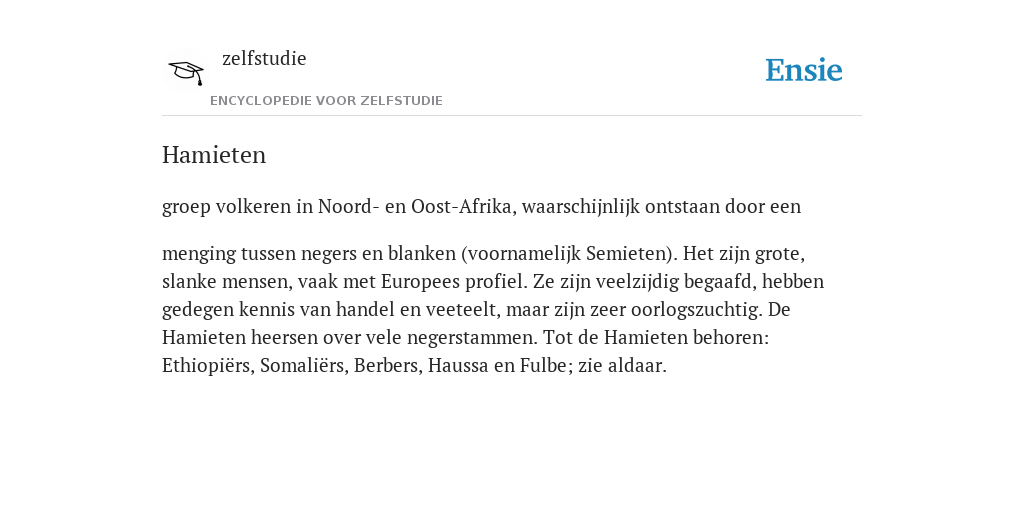 zelfstudie

ENCYCLOPEDIE VOOR ZELFSTUDIE

Ensie

Hamieten

groep volkeren in Noord- en Oost-Afrika, waarschijnlijk ontstaan door een

menging tussen negers en blanken (voornamelijk Semieten). Het zijn grote, slanke mensen, vaak met Europees profiel. Ze zijn veelzijdig begaafd, hebben gedegen kennis van handel en veeteelt, maar zijn zeer oorlogszuchtig. De Hamieten heersen over vele negerstammen. Tot de Hamieten behoren: Ethiopiërs, Somaliërs, Berbers, Haussa en Fulbe; zie aldaar.